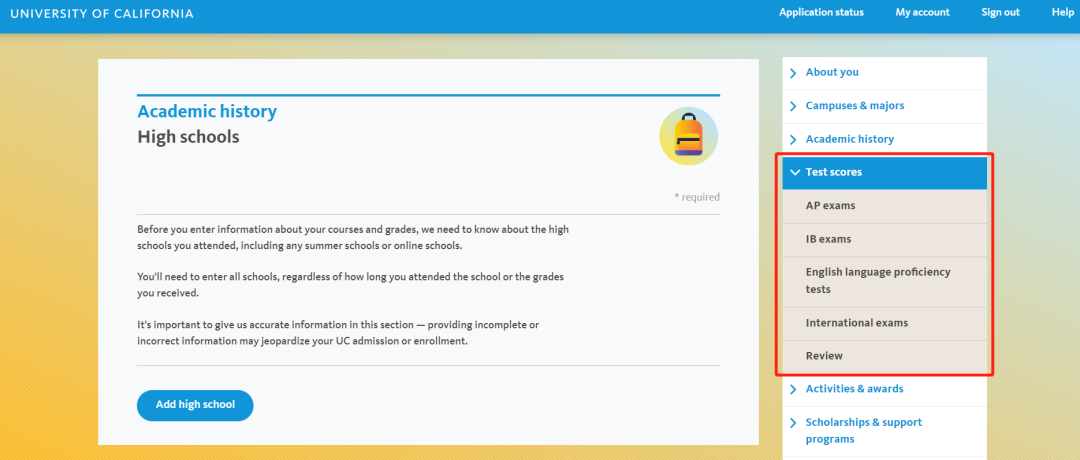 UNIVERSITY OF CALIFORNIA

Application status
My account
Sign out
Help

Academic history
High schools

* required

Before you enter information about your courses and grades, we need to know about the high schools you attended, including any summer schools or online schools.

You'll need to enter all schools, regardless of how long you attended the school or the grades you received.

It's important to give us accurate information in this section — providing incomplete or incorrect information may jeopardize your UC admission or enrollment.

Add high school

About you
Campuses & majors
Academic history
Test scores
AP exams
IB exams
English language proficiency tests
International exams
Review
Activities & awards
Scholarships & support programs